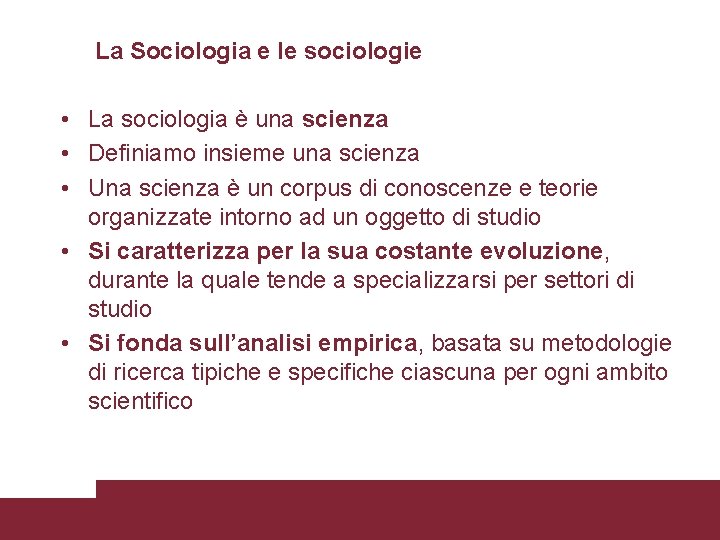 La Sociologia e le sociologie

• La sociologia è una scienza
• Definiamo insieme una scienza
• Una scienza è un corpus di conoscenze e teorie organizzate intorno ad un oggetto di studio
• Si caratterizza per la sua costante evoluzione, durante la quale tende a specializzarsi per settori di studio
• Si fonda sull’analisi empirica, basata su metodologie di ricerca tipiche e specifiche ciascuna per ogni ambito scientifico